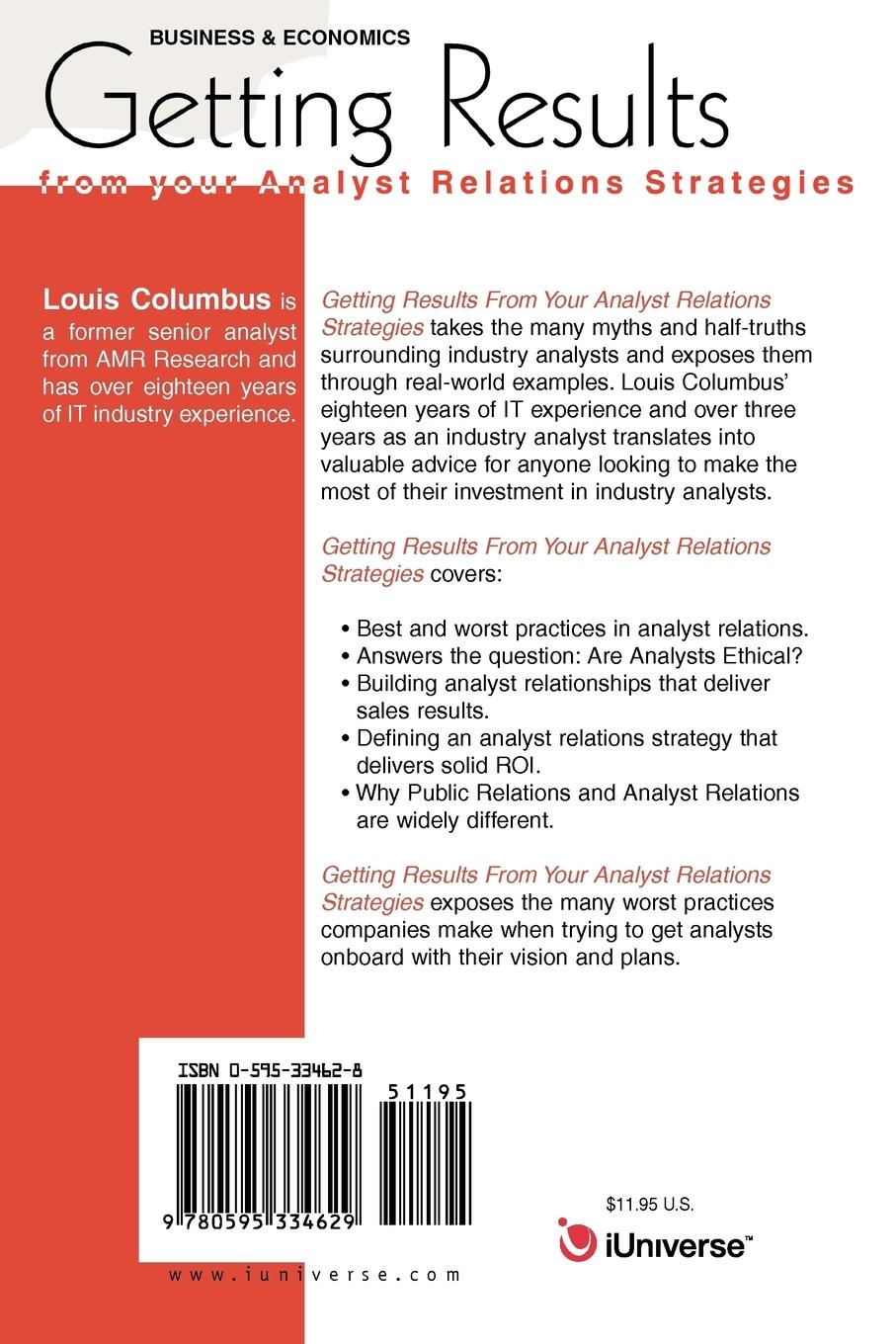 BUSINESS & ECONOMICS

Getting Results

from your Analyst Relations Strategies

Louis Columbus is a former senior analyst from AMR Research and has over eighteen years of IT industry experience.

Getting Results From Your Analyst Relations Strategies takes the many myths and half-truths surrounding industry analysts and exposes them through real-world examples. Louis Columbus' eighteen years of IT experience and over three years as an industry analyst translates into valuable advice for anyone looking to make the most of their investment in industry analysts.

Getting Results From Your Analyst Relations Strategies covers:

• Best and worst practices in analyst relations.
• Answers the question: Are Analysts Ethical?
• Building analyst relationships that deliver sales results.
• Defining an analyst relations strategy that delivers solid ROI.
• Why Public Relations and Analyst Relations are widely different.

Getting Results From Your Analyst Relations Strategies exposes the many worst practices companies make when trying to get analysts onboard with their vision and plans.

ISBN 0-595-33462-8

51195

9 780595 334629

$11.95 U.S.

iUniverse™

www.iuniverse.com